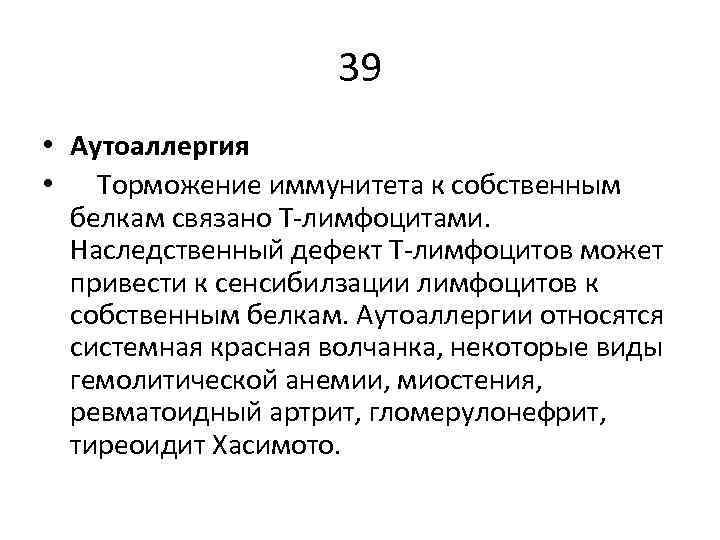 39

• Аутоаллергия
• Торможение иммунитета к собственным белкам связано Т-лимфоцитами. Наследственный дефект Т-лимфоцитов может привести к сенсибилзации лимфоцитов к собственным белкам. Аутоаллергии относятся системная красная волчанка, некоторые виды гемолитической анемии, миостения, ревматоидный артрит, гломерулонефрит, тиреоидит Хасимото.